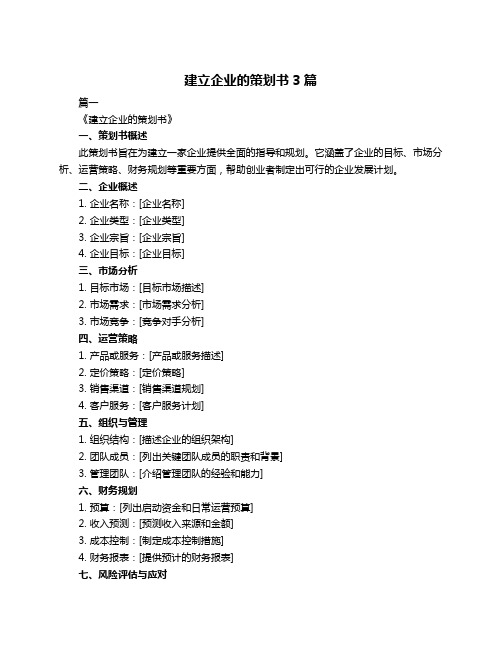 建立企业的策划书 3 篇

篇一

《建立企业的策划书》

一、策划书概述

此策划书旨在为建立一家企业提供全面的指导和规划。它涵盖了企业的目标、市场分析、运营策略、财务规划等重要方面，帮助创业者制定出可行的企业发展计划。

二、企业概述

1. 企业名称：[企业名称]

2. 企业类型：[企业类型]

3. 企业宗旨：[企业宗旨]

4. 企业目标：[企业目标]

三、市场分析

1. 目标市场：[目标市场描述]

2. 市场需求：[市场需求分析]

3. 市场竞争：[竞争对手分析]

四、运营策略

1. 产品或服务：[产品或服务描述]

2. 定价策略：[定价策略]

3. 销售渠道：[销售渠道规划]

4. 客户服务：[客户服务计划]

五、组织与管理

1. 组织结构：[描述企业的组织架构]

2. 团队成员：[列出关键团队成员的职责和背景]

3. 管理团队：[介绍管理团队的经验和能力]

六、财务规划

1. 预算：[列出启动资金和日常运营预算]

2. 收入预测：[预测收入来源和金额]

3. 成本控制：[制定成本控制措施]

4. 财务报表：[提供预计的财务报表]

七、风险评估与应对